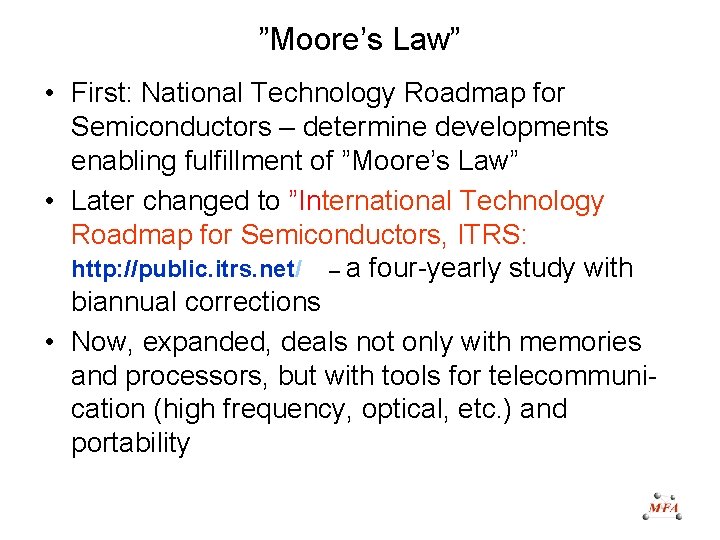 "Moore's Law"

• First: National Technology Roadmap for Semiconductors – determine developments enabling fulfillment of "Moore's Law"

• Later changed to "International Technology Roadmap for Semiconductors, ITRS: http://public.itrs.net/ – a four-yearly study with biannual corrections

• Now, expanded, deals not only with memories and processors, but with tools for telecommunication (high frequency, optical, etc.) and portability

MFA